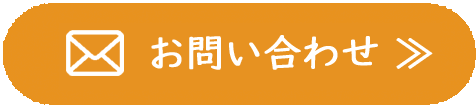 お問い合わせ ≫